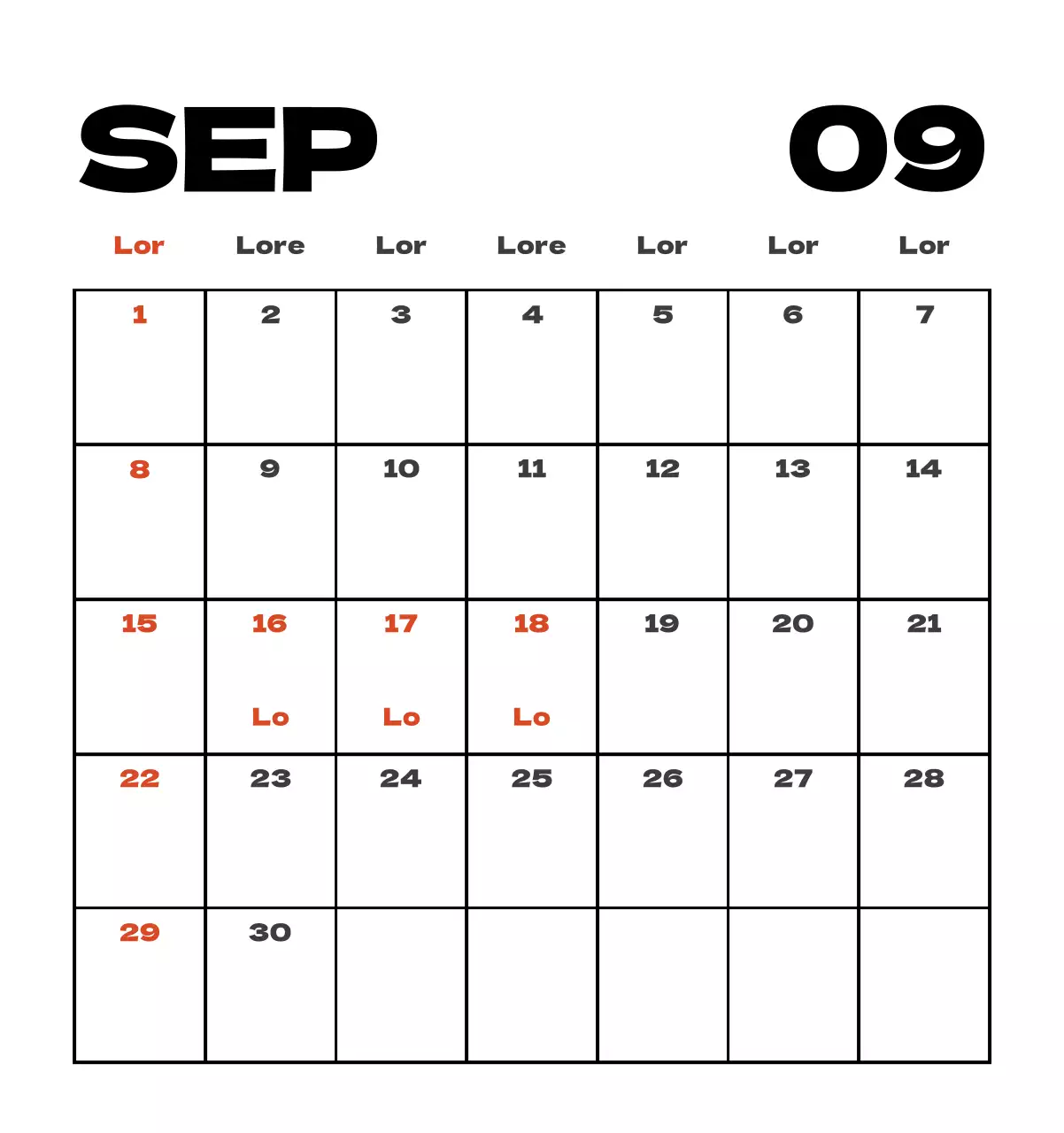 SEP 09

| Lor | Lore | Lor | Lore | Lor | Lor | Lor |
|---|---|---|---|---|---|---|
| 1 | 2 | 3 | 4 | 5 | 6 | 7 |
| 8 | 9 | 10 | 11 | 12 | 13 | 14 |
| 15 | 16 Lo | 17 Lo | 18 Lo | 19 | 20 | 21 |
| 22 | 23 | 24 | 25 | 26 | 27 | 28 |
| 29 | 30 | | | | | |